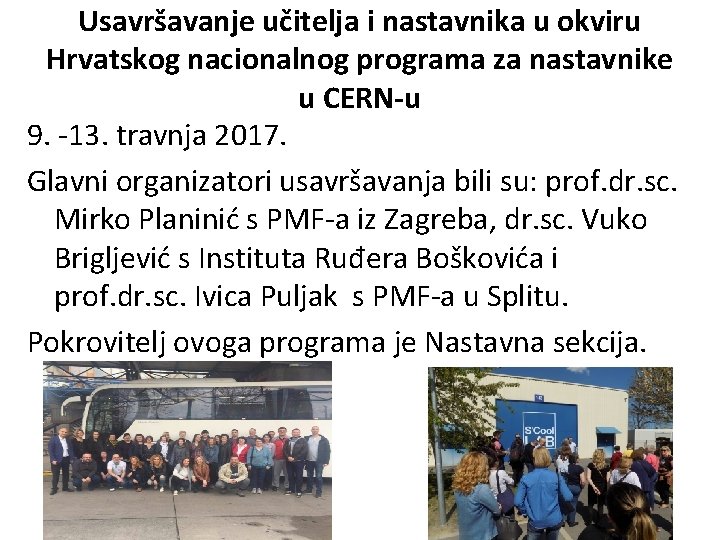 Usavršavanje učitelja i nastavnika u okviru Hrvatskog nacionalnog programa za nastavnike u CERN-u

9. -13. travnja 2017.

Glavni organizatori usavršavanja bili su: prof.dr.sc. Mirko Planinić s PMF-a iz Zagreba, dr.sc. Vuko Brigljević s Instituta Ruđera Boškovića i prof.dr.sc. Ivica Puljak s PMF-a u Splitu.

Pokrovitelj ovoga programa je Nastavna sekcija.

S'Cool LAB